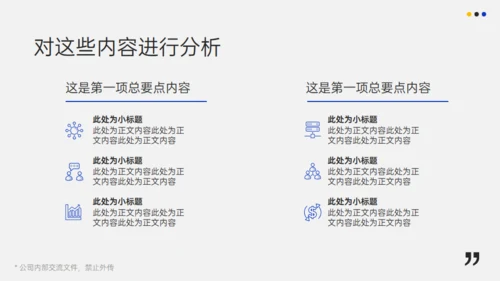 对这些内容进行分析

这是第一项总要点内容

此处为小标题
此处为正文内容此处为正文内容此处为正文内容

此处为小标题
此处为正文内容此处为正文内容此处为正文内容

此处为小标题
此处为正文内容此处为正文内容此处为正文内容

这是第一项总要点内容

此处为小标题
此处为正文内容此处为正文内容此处为正文内容

此处为小标题
此处为正文内容此处为正文内容此处为正文内容

此处为小标题
此处为正文内容此处为正文内容此处为正文内容

* 公司内部交流文件，禁止外传